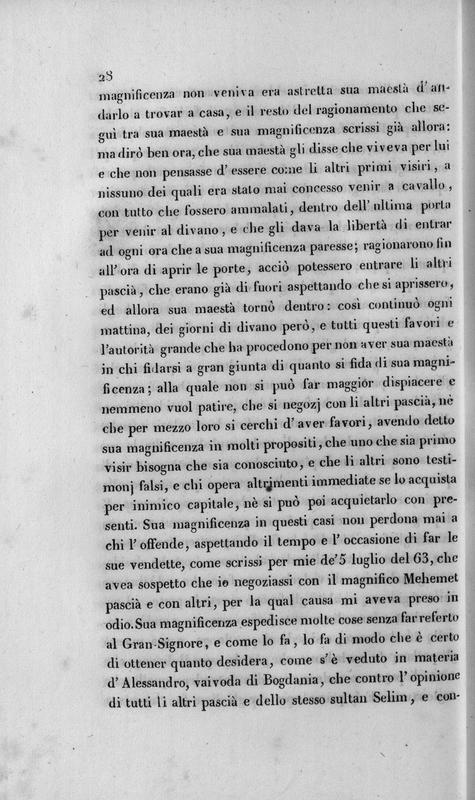 28

magnificenza non veniva era astretta sua maestà d'andarlo a trovar a casa, e il resto del ragionamento che seguì tra sua maestà e sua magnificenza scrissi già allora: ma dirò ben ora, che sua maestà gli disse che viveva per lui e che non pensasse d'essere come li altri primi visiri, a nissuno dei quali era stato mai concesso venir a cavallo, con tutto che fossero ammalati, dentro dell'ultima porta per venir al divano, e che gli dava la libertà di entrar ad ogni ora che a sua magnificenza paresse; ragionarono fin all'ora di aprir le porte, acciò potessero entrare li altri pascià, che erano già di fuori aspettando che si aprissero, ed allora sua maestà tornò dentro: così continuò ogni mattina, dei giorni di divano però, e tutti questi favori e l'autorità grande che ha procedono per non aver sua maestà in chi fidarsi a gran giunta di quanto si fida di sua magnificenza; alla quale non si può far maggior dispiacere e nemmeno vuol patire, che si negozj con li altri pascià, nè che per mezzo loro si cerchi d'aver favori, avendo detto sua magnificenza in molti propositi, che uno che sia primo visir bisogna che sia conosciuto, e che li altri sono testimonj falsi, e chi opera altrimenti immediate se lo acquista per inimico capitale, nè si può poi acquietarlo con presenti. Sua magnificenza in questi casi non perdona mai a chi l'offende, aspettando il tempo e l'occasione di far le sue vendette, come scrissi per mie de'5 luglio del 63, che avea sospetto che io negoziassi con il magnifico Mehemet pascià e con altri, per la qual causa mi aveva preso in odio. Sua magnificenza espedisce molte cose senza far referto al Gran-Signore, e come lo fa, lo fa di modo che è certo di ottener quanto desidera, come s'è veduto in materia d'Alessandro, vaivoda di Bogdania, che contro l'opinione di tutti li altri pascià e dello stesso sultan Selim, e con-